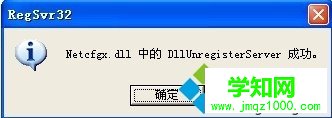 RegSvr32

Netcfgx.dll 中的 DllUnregisterServer 成功。

确定

学知网
www.jmqz1000.com